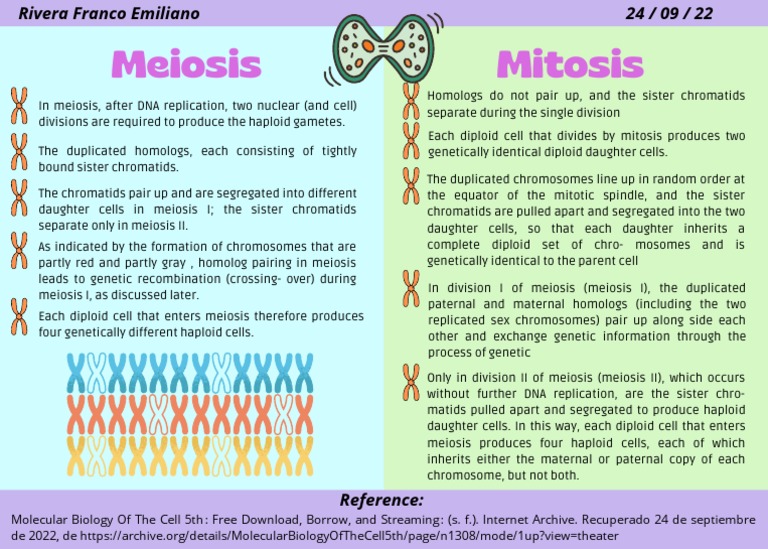 Rivera Franco Emiliano

24 / 09 / 22

Meiosis

In meiosis, after DNA replication, two nuclear (and cell) divisions are required to produce the haploid gametes.

The duplicated homologs, each consisting of tightly bound sister chromatids.

The chromatids pair up and are segregated into different daughter cells in meiosis I; the sister chromatids separate only in meiosis II.

As indicated by the formation of chromosomes that are partly red and partly gray , homolog pairing in meiosis leads to genetic recombination (crossing- over) during meiosis I, as discussed later.

Each diploid cell that enters meiosis therefore produces four genetically different haploid cells.

Mitosis

Homologs do not pair up, and the sister chromatids separate during the single division

Each diploid cell that divides by mitosis produces two genetically identical diploid daughter cells.

The duplicated chromosomes line up in random order at the equator of the mitotic spindle, and the sister chromatids are pulled apart and segregated into the two daughter cells, so that each daughter inherits a complete diploid set of chro- mosomes and is genetically identical to the parent cell

In division I of meiosis (meiosis I), the duplicated paternal and maternal homologs (including the two replicated sex chromosomes) pair up along side each other and exchange genetic information through the process of genetic

Only in division II of meiosis (meiosis II), which occurs without further DNA replication, are the sister chromatids pulled apart and segregated to produce haploid daughter cells. In this way, each diploid cell that enters meiosis produces four haploid cells, each of which inherits either the maternal or paternal copy of each chromosome, but not both.

Reference:

Molecular Biology Of The Cell 5th : Free Download, Borrow, and Streaming : (s. f.). Internet Archive. Recuperado 24 de septiembre de 2022, de https://archive.org/details/MolecularBiologyOfTheCell5th/page/n1308/mode/1up?view=theater